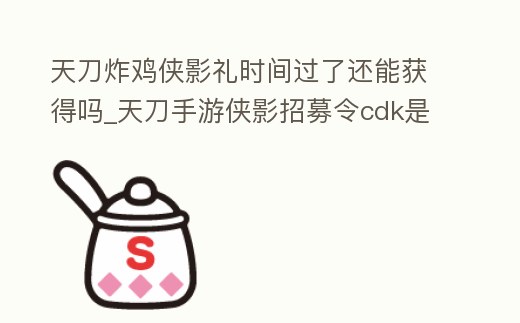 天刀炸鸡侠影礼时间过了还能获得吗_天刀手游侠影招募令cdk是

S